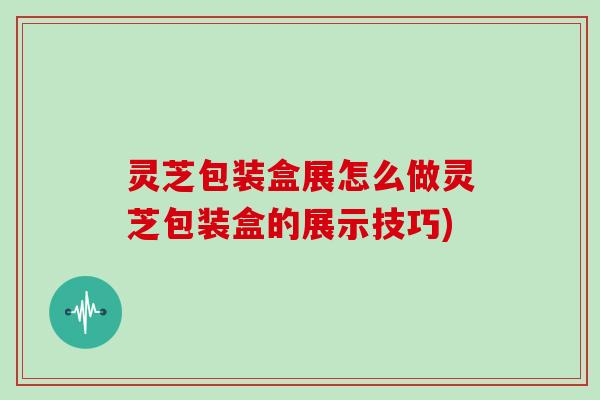 灵芝包装盒展怎么做灵芝包装盒的展示技巧)